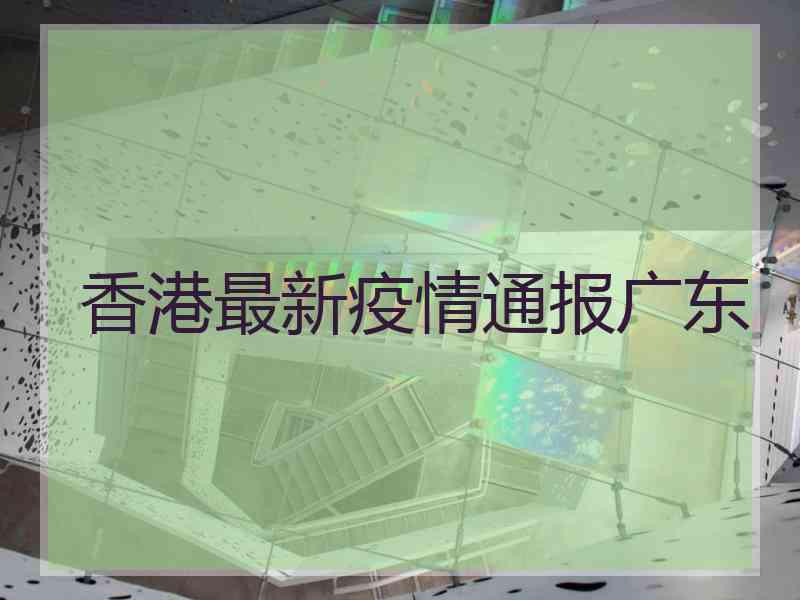 香港最新疫情通报广东